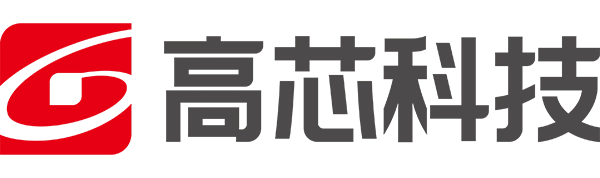 高芯科技